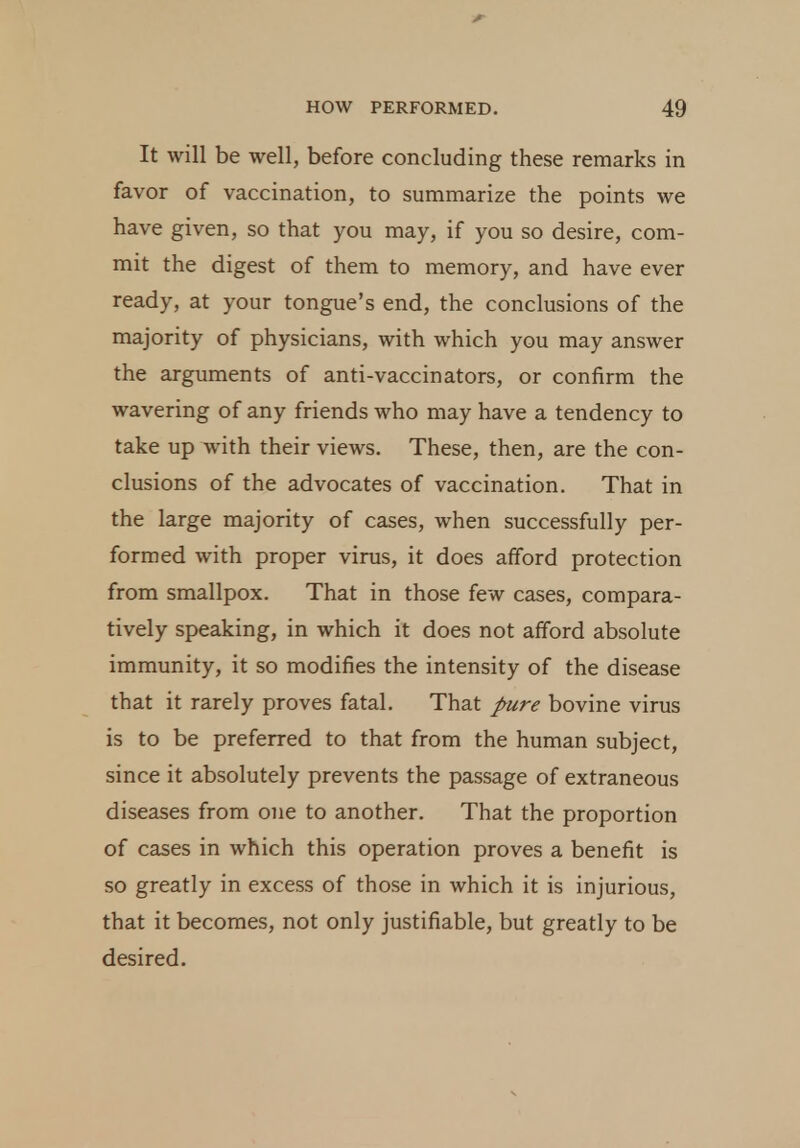 HOW PERFORMED. 49

It will be well, before concluding these remarks in favor of vaccination, to summarize the points we have given, so that you may, if you so desire, commit the digest of them to memory, and have ever ready, at your tongue's end, the conclusions of the majority of physicians, with which you may answer the arguments of anti-vaccinators, or confirm the wavering of any friends who may have a tendency to take up with their views. These, then, are the conclusions of the advocates of vaccination. That in the large majority of cases, when successfully performed with proper virus, it does afford protection from smallpox. That in those few cases, comparatively speaking, in which it does not afford absolute immunity, it so modifies the intensity of the disease that it rarely proves fatal. That pure bovine virus is to be preferred to that from the human subject, since it absolutely prevents the passage of extraneous diseases from one to another. That the proportion of cases in which this operation proves a benefit is so greatly in excess of those in which it is injurious, that it becomes, not only justifiable, but greatly to be desired.